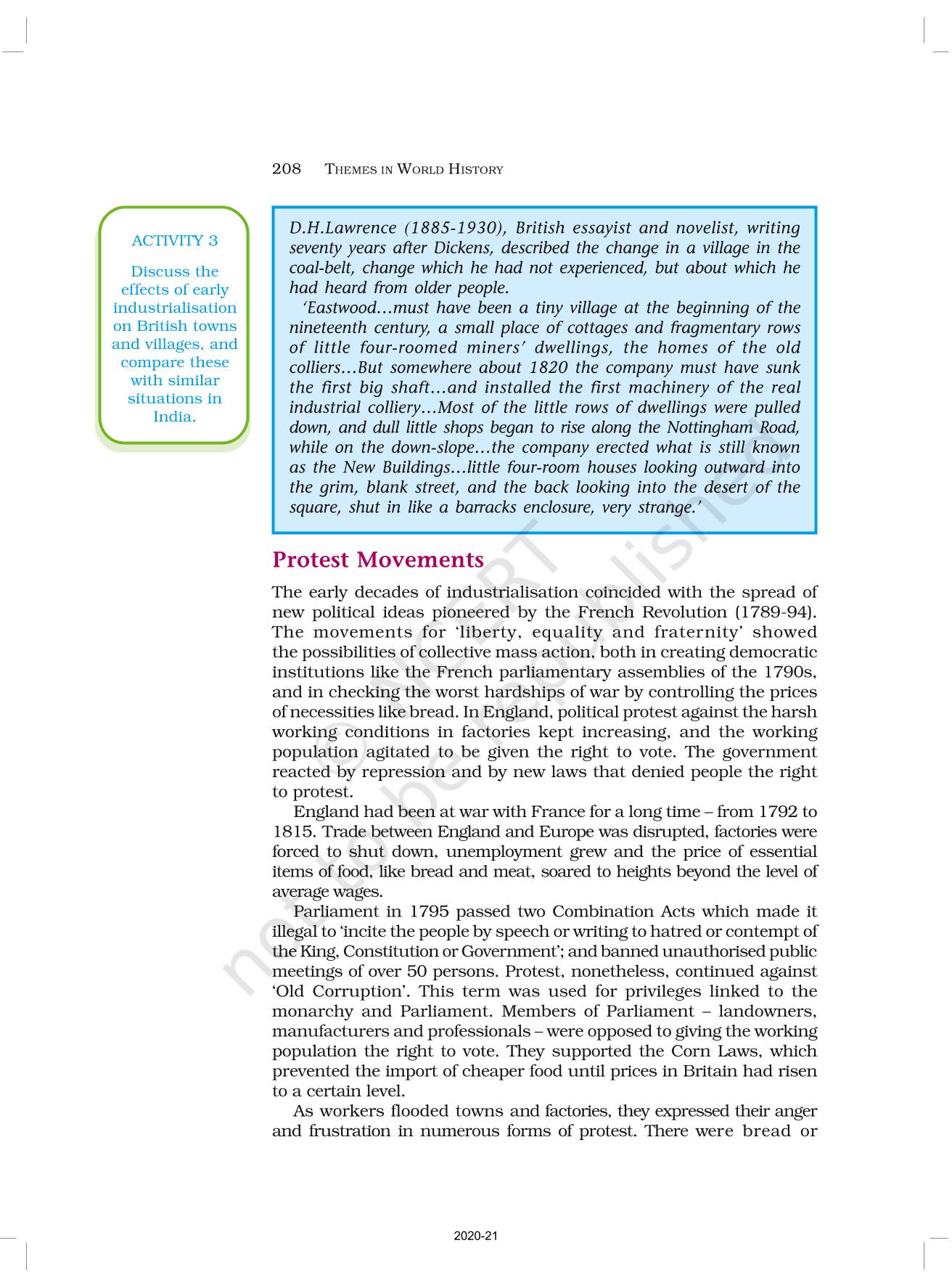 208 THEMES IN WORLD HISTORY

ACTIVITY 3

Discuss the effects of early industrialisation on British towns and villages, and compare these with similar situations in India.

D.H.Lawrence (1885-1930), British essayist and novelist, writing seventy years after Dickens, described the change in a village in the coal-belt, change which he had not experienced, but about which he had heard from older people.

'Eastwood…must have been a tiny village at the beginning of the nineteenth century, a small place of cottages and fragmentary rows of little four-roomed miners' dwellings, the homes of the old colliers…But somewhere about 1820 the company must have sunk the first big shaft…and installed the first machinery of the real industrial colliery…Most of the little rows of dwellings were pulled down, and dull little shops began to rise along the Nottingham Road, while on the down-slope…the company erected what is still known as the New Buildings…little four-room houses looking outward into the grim, blank street, and the back looking into the desert of the square, shut in like a barracks enclosure, very strange.'

Protest Movements

The early decades of industrialisation coincided with the spread of new political ideas pioneered by the French Revolution (1789-94). The movements for 'liberty, equality and fraternity' showed the possibilities of collective mass action, both in creating democratic institutions like the French parliamentary assemblies of the 1790s, and in checking the worst hardships of war by controlling the prices of necessities like bread. In England, political protest against the harsh working conditions in factories kept increasing, and the working population agitated to be given the right to vote. The government reacted by repression and by new laws that denied people the right to protest.

England had been at war with France for a long time – from 1792 to 1815. Trade between England and Europe was disrupted, factories were forced to shut down, unemployment grew and the price of essential items of food, like bread and meat, soared to heights beyond the level of average wages.

Parliament in 1795 passed two Combination Acts which made it illegal to 'incite the people by speech or writing to hatred or contempt of the King, Constitution or Government'; and banned unauthorised public meetings of over 50 persons. Protest, nonetheless, continued against 'Old Corruption'. This term was used for privileges linked to the monarchy and Parliament. Members of Parliament – landowners, manufacturers and professionals – were opposed to giving the working population the right to vote. They supported the Corn Laws, which prevented the import of cheaper food until prices in Britain had risen to a certain level.

As workers flooded towns and factories, they expressed their anger and frustration in numerous forms of protest. There were bread or

© NCERT not to be republished

2020-21